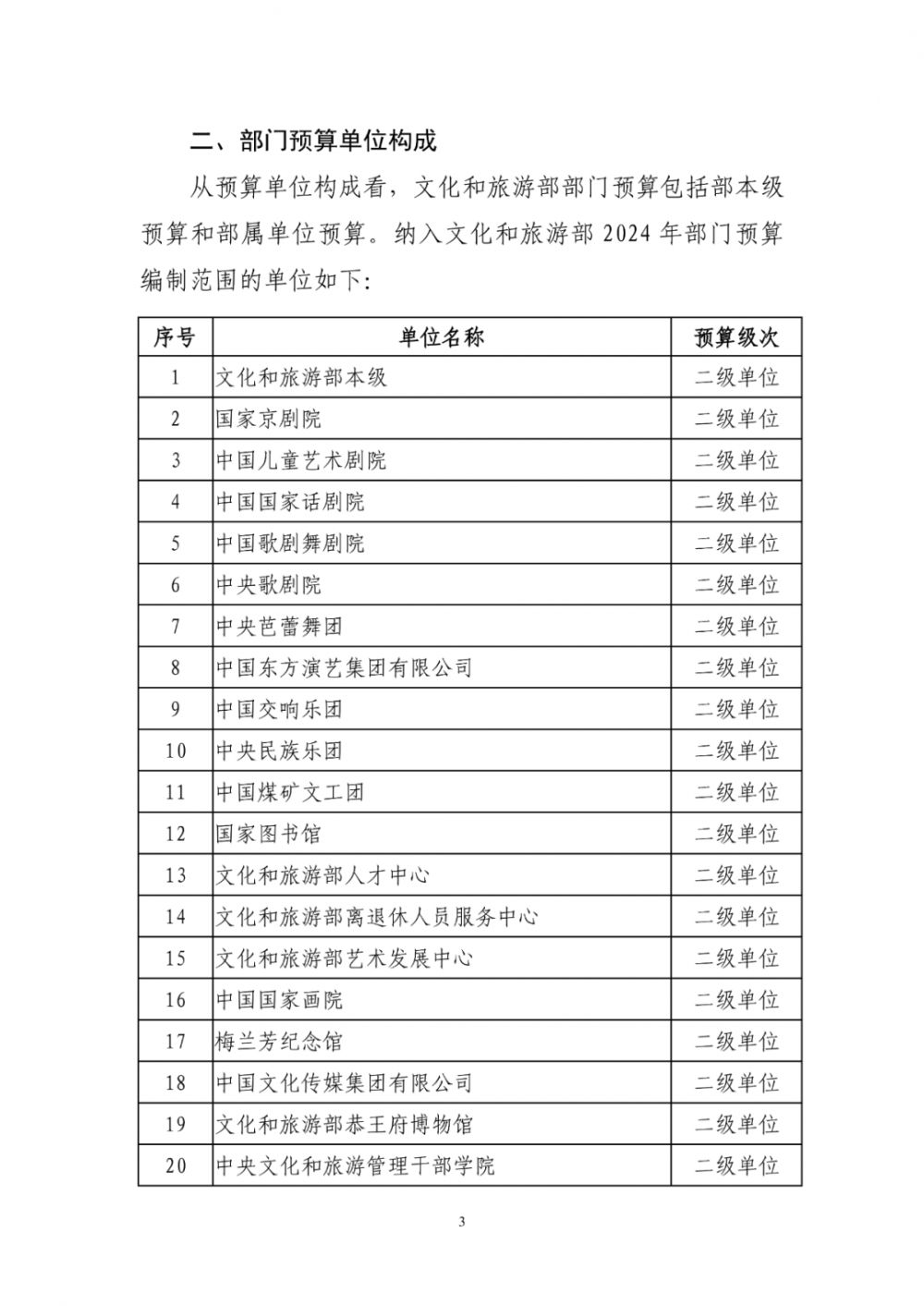 二、部门预算单位构成

从预算单位构成看，文化和旅游部部门预算包括部本级预算和部属单位预算。纳入文化和旅游部 2024 年部门预算编制范围的单位如下：

| 序号 | 单位名称 | 预算级次 |
|---|---|---|
| 1 | 文化和旅游部本级 | 二级单位 |
| 2 | 国家京剧院 | 二级单位 |
| 3 | 中国儿童艺术剧院 | 二级单位 |
| 4 | 中国国家话剧院 | 二级单位 |
| 5 | 中国歌剧舞剧院 | 二级单位 |
| 6 | 中央歌剧院 | 二级单位 |
| 7 | 中央芭蕾舞团 | 二级单位 |
| 8 | 中国东方演艺集团有限公司 | 二级单位 |
| 9 | 中国交响乐团 | 二级单位 |
| 10 | 中央民族乐团 | 二级单位 |
| 11 | 中国煤矿文工团 | 二级单位 |
| 12 | 国家图书馆 | 二级单位 |
| 13 | 文化和旅游部人才中心 | 二级单位 |
| 14 | 文化和旅游部离退休人员服务中心 | 二级单位 |
| 15 | 文化和旅游部艺术发展中心 | 二级单位 |
| 16 | 中国国家画院 | 二级单位 |
| 17 | 梅兰芳纪念馆 | 二级单位 |
| 18 | 中国文化传媒集团有限公司 | 二级单位 |
| 19 | 文化和旅游部恭王府博物馆 | 二级单位 |
| 20 | 中央文化和旅游管理干部学院 | 二级单位 |

3